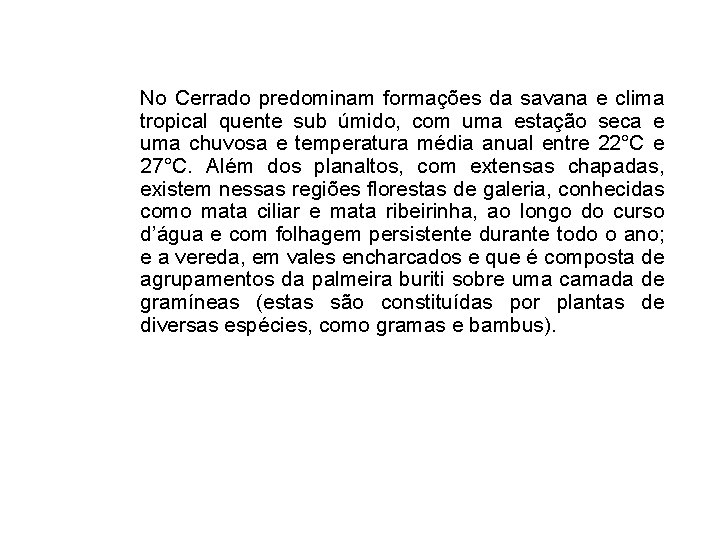 No Cerrado predominam formações da savana e clima tropical quente sub úmido, com uma estação seca e uma chuvosa e temperatura média anual entre 22°C e 27°C. Além dos planaltos, com extensas chapadas, existem nessas regiões florestas de galeria, conhecidas como mata ciliar e mata ribeirinha, ao longo do curso d'água e com folhagem persistente durante todo o ano; e a vereda, em vales encharcados e que é composta de agrupamentos da palmeira buriti sobre uma camada de gramíneas (estas são constituídas por plantas de diversas espécies, como gramas e bambus).